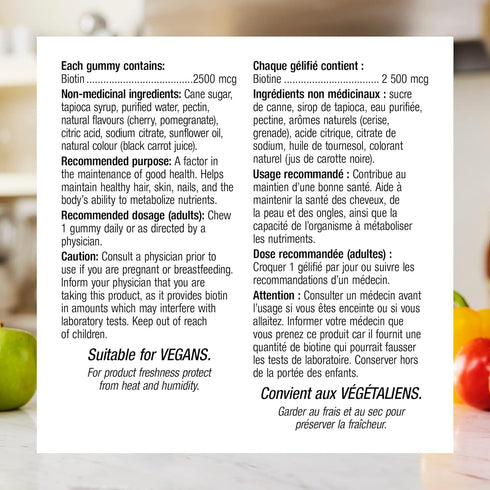 Each gummy contains:
Biotin 2500 mcg

Non-medicinal ingredients: Cane sugar, tapioca syrup, purified water, pectin, natural flavours (cherry, pomegranate), citric acid, sodium citrate, sunflower oil, natural colour (black carrot juice).

Recommended purpose: A factor in the maintenance of good health. Helps maintain healthy hair, skin, nails, and the body's ability to metabolize nutrients.

Recommended dosage (adults): Chew 1 gummy daily or as directed by a physician.

Caution: Consult a physician prior to use if you are pregnant or breastfeeding. Inform your physician that you are taking this product, as it provides biotin in amounts which may interfere with laboratory tests. Keep out of reach of children.

Suitable for VEGANS.

For product freshness protect from heat and humidity.

Chaque gélifié contient :
Biotine 2 500 mcg

Ingrédients non médicinaux : sucre de canne, sirop de tapioca, eau purifiée, pectine, arômes naturels (cerise, grenade), acide citrique, citrate de sodium, huile de tournesol, colorant naturel (jus de carotte noire).

Usage recommandé : Contribue au maintien d'une bonne santé. Aide à maintenir la santé des cheveux, de la peau et des ongles, ainsi que la capacité de l'organisme à métaboliser les nutriments.

Dose recommandée (adultes) : Croquer 1 gélifié par jour ou suivre les recommandations d'un médecin.

Attention : Consulter un médecin avant l'usage si vous êtes enceinte ou si vous allaitez. Informer votre médecin que vous prenez ce produit car il fournit une quantité de biotine qui pourrait fausser les tests de laboratoire. Conserver hors de la portée des enfants.

Convient aux VÉGÉTALIENS.

Garder au frais et au sec pour préserver la fraîcheur.